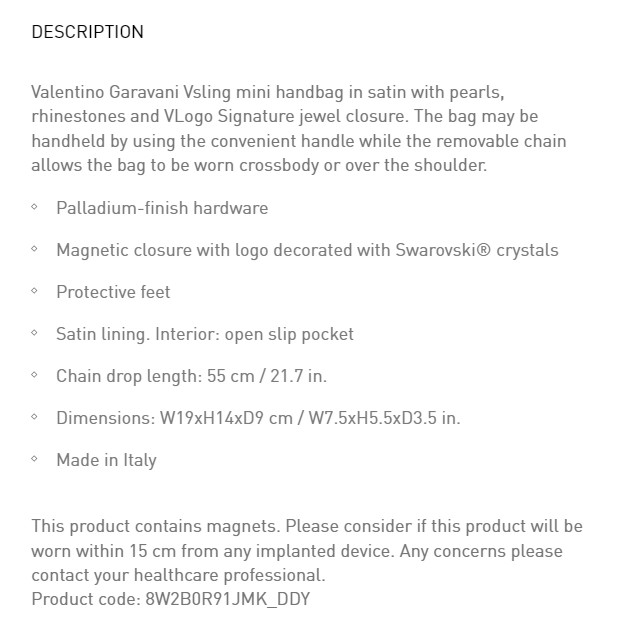 DESCRIPTION

Valentino Garavani Vsling mini handbag in satin with pearls, rhinestones and VLogo Signature jewel closure. The bag may be handheld by using the convenient handle while the removable chain allows the bag to be worn crossbody or over the shoulder.

◦ Palladium-finish hardware

◦ Magnetic closure with logo decorated with Swarovski® crystals

◦ Protective feet

◦ Satin lining. Interior: open slip pocket

◦ Chain drop length: 55 cm / 21.7 in.

◦ Dimensions: W19xH14xD9 cm / W7.5xH5.5xD3.5 in.

◦ Made in Italy

This product contains magnets. Please consider if this product will be worn within 15 cm from any implanted device. Any concerns please contact your healthcare professional.
Product code: 8W2B0R91JMK_DDY